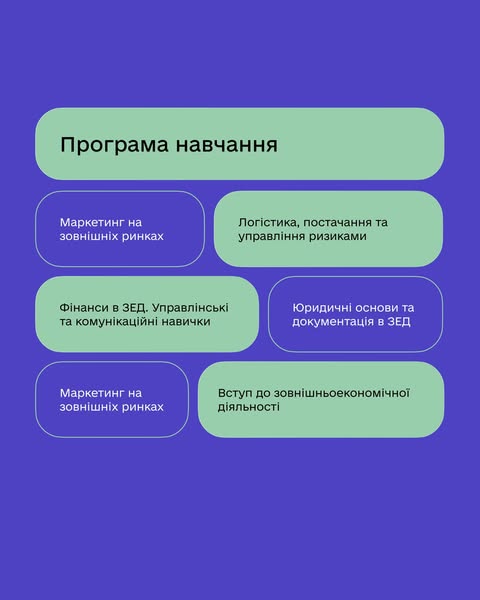 Програма навчання

Маркетинг на зовнішніх ринках

Логістика, постачання та управління ризиками

Фінанси в ЗЕД. Управлінські та комунікаційні навички

Юридичні основи та документація в ЗЕД

Маркетинг на зовнішніх ринках

Вступ до зовнішньоекономічної діяльності